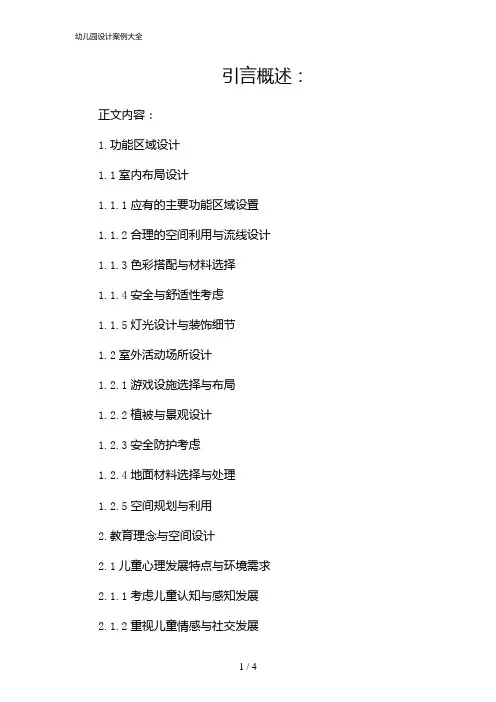 幼儿园设计案例大全

引言概述：

正文内容：

1.功能区域设计

1.1室内布局设计

1.1.1应有的主要功能区域设置

1.1.2合理的空间利用与流线设计

1.1.3色彩搭配与材料选择

1.1.4安全与舒适性考虑

1.1.5灯光设计与装饰细节

1.2室外活动场所设计

1.2.1游戏设施选择与布局

1.2.2植被与景观设计

1.2.3安全防护考虑

1.2.4地面材料选择与处理

1.2.5空间规划与利用

2.教育理念与空间设计

2.1儿童心理发展特点与环境需求

2.1.1考虑儿童认知与感知发展

2.1.2重视儿童情感与社交发展

1 / 4